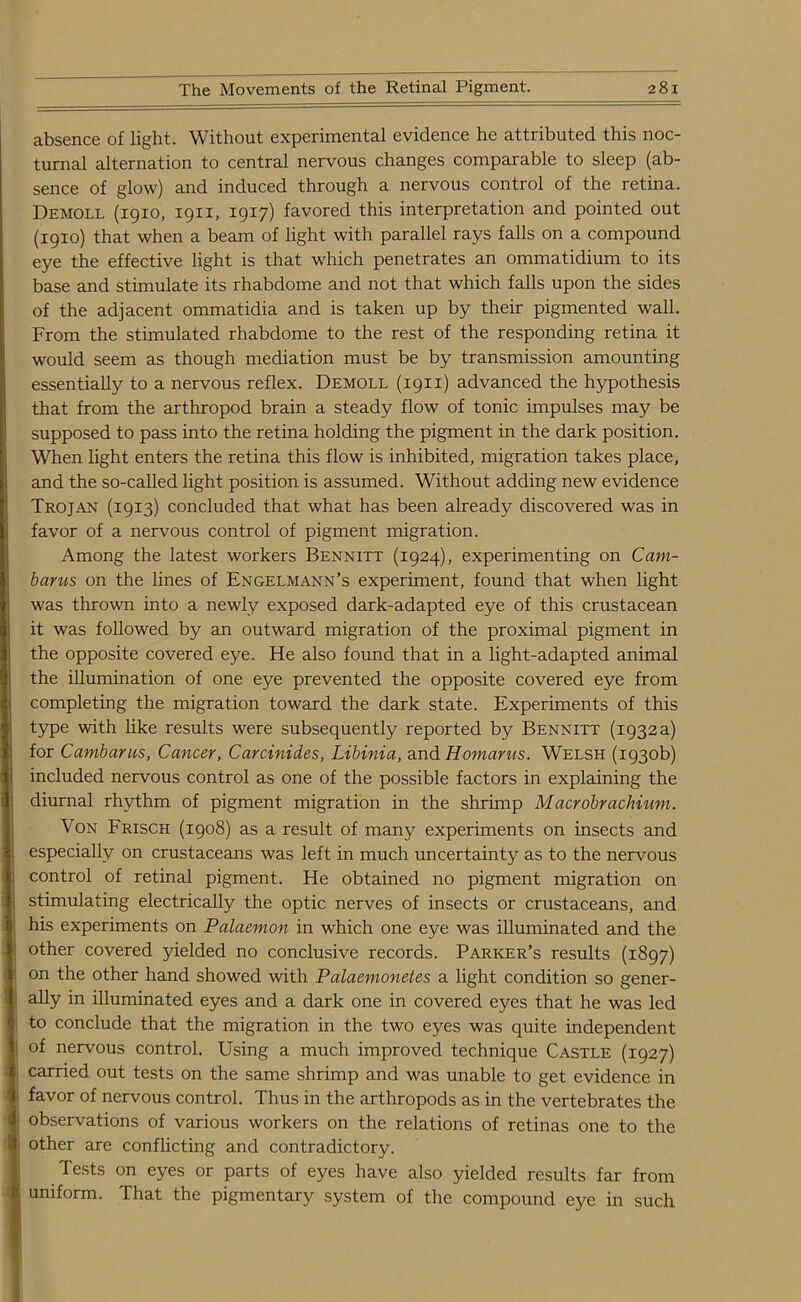 The Movements of the Retinal Pigment. 281

absence of light. Without experimental evidence he attributed this nocturnal alternation to central nervous changes comparable to sleep (absence of glow) and induced through a nervous control of the retina. Demoll (1910, 1911, 1917) favored this interpretation and pointed out (1910) that when a beam of light with parallel rays falls on a compound eye the effective light is that which penetrates an ommatidium to its base and stimulate its rhabdome and not that which falls upon the sides of the adjacent ommatidia and is taken up by their pigmented wall. From the stimulated rhabdome to the rest of the responding retina it would seem as though mediation must be by transmission amounting essentially to a nervous reflex. Demoll (1911) advanced the hypothesis that from the arthropod brain a steady flow of tonic impulses may be supposed to pass into the retina holding the pigment in the dark position. When light enters the retina this flow is inhibited, migration takes place, and the so-called light position is assumed. Without adding new evidence Trojan (1913) concluded that what has been already discovered was in favor of a nervous control of pigment migration.

Among the latest workers Bennitt (1924), experimenting on Cambarus on the lines of Engelmann's experiment, found that when light was thrown into a newly exposed dark-adapted eye of this crustacean it was followed by an outward migration of the proximal pigment in the opposite covered eye. He also found that in a light-adapted animal the illumination of one eye prevented the opposite covered eye from completing the migration toward the dark state. Experiments of this type with like results were subsequently reported by Bennitt (1932a) for Cambarus, Cancer, Carcinides, Libinia, and Homarus. Welsh (1930b) included nervous control as one of the possible factors in explaining the diurnal rhythm of pigment migration in the shrimp Macrobrachium.

Von Frisch (1908) as a result of many experiments on insects and especially on crustaceans was left in much uncertainty as to the nervous control of retinal pigment. He obtained no pigment migration on stimulating electrically the optic nerves of insects or crustaceans, and his experiments on Palaemon in which one eye was illuminated and the other covered yielded no conclusive records. Parker's results (1897) on the other hand showed with Palaemonetes a light condition so generally in illuminated eyes and a dark one in covered eyes that he was led to conclude that the migration in the two eyes was quite independent of nervous control. Using a much improved technique Castle (1927) carried out tests on the same shrimp and was unable to get evidence in favor of nervous control. Thus in the arthropods as in the vertebrates the observations of various workers on the relations of retinas one to the other are conflicting and contradictory.

Tests on eyes or parts of eyes have also yielded results far from uniform. That the pigmentary system of the compound eye in such